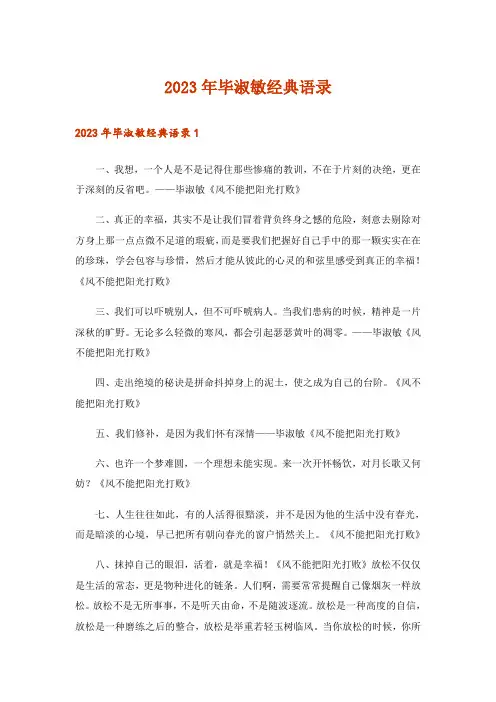 2023年毕淑敏经典语录

2023年毕淑敏经典语录1

一、我想，一个人是不是记得住那些惨痛的教训，不在于片刻的决绝，更在于深刻的反省吧。——毕淑敏《风不能把阳光打败》

二、真正的幸福，其实不是让我们冒着背负终身之憾的危险，刻意去剔除对方身上那一点点微不足道的瑕疵，而是要我们把握好自己手中的那一颗实实在在的珍珠，学会包容与珍惜，然后才能从彼此的心灵的和弦里感受到真正的幸福！《风不能把阳光打败》

三、我们可以吓唬别人，但不可吓唬病人。当我们患病的时候，精神是一片深秋的旷野。无论多么轻微的寒风，都会引起瑟瑟黄叶的凋零。——毕淑敏《风不能把阳光打败》

四、走出绝境的秘诀是拼命抖掉身上的泥土，使之成为自己的台阶。《风不能把阳光打败》

五、我们修补，是因为我们怀有深情——毕淑敏《风不能把阳光打败》

六、也许一个梦难圆，一个理想未能实现。来一次开怀畅饮，对月长歌又何妨？《风不能把阳光打败》

七、人生往往如此，有的人活得很黯淡，并不是因为他的生活中没有春光，而是暗淡的心境，早已把所有朝向春光的窗户悄然关上。《风不能把阳光打败》

八、抹掉自己的眼泪，活着，就是幸福！《风不能把阳光打败》放松不仅仅是生活的常态，更是物种进化的链条。人们啊，需要常常提醒自己像烟灰一样放松。放松不是无所事事，不是听天由命，不是随波逐流。放松是一种高度的自信，放松是一种磨练之后的整合，放松是举重若轻玉树临风。当你放松的时候，你所